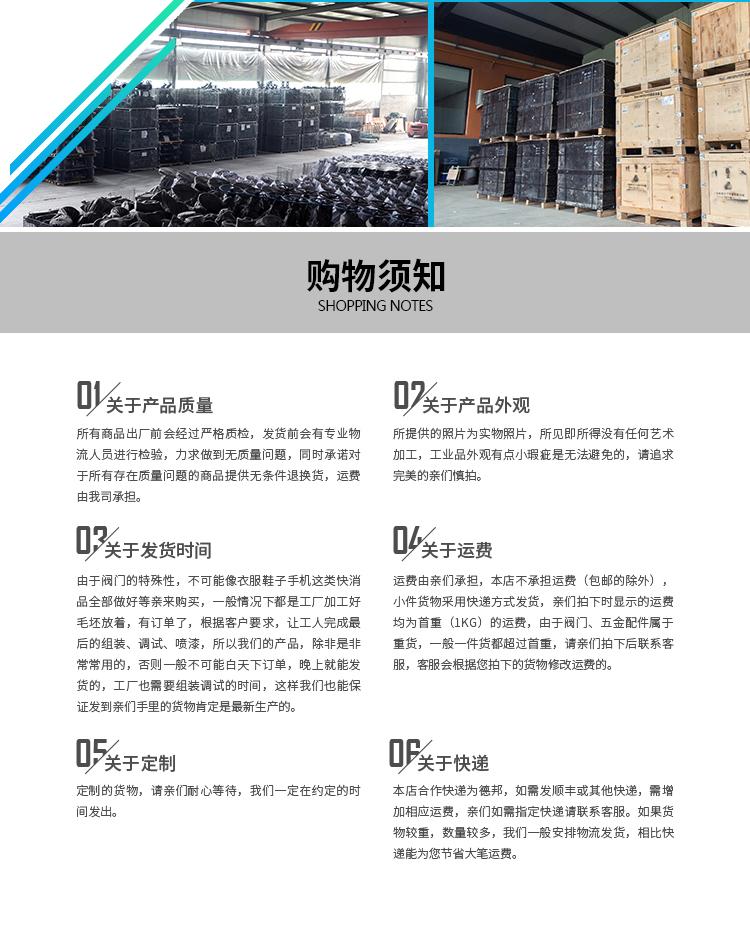 购物须知
SHOPPING NOTES

01 关于产品质量
所有商品出厂前会经过严格质检，发货前会有专业物流人员进行检验，力求做到无质量问题，同时承诺对于所有存在质量问题的商品提供无条件退换货，运费由我司承担。

02 关于产品外观
所提供的照片为实物照片，所见即所得没有任何艺术加工，工业品外观有点小瑕疵是无法避免的，请追求完美的亲们慎拍。

03 关于发货时间
由于阀门的特殊性，不可能像衣服鞋子手机这类快消品全部做好等亲来购买，一般情况下都是工厂加工好毛坯放着，有订单了，根据客户要求，让工人完成最后的组装、调试、喷漆，所以我们的产品，除非是非常常用的，否则一般不可能白天下订单，晚上就能发货的，工厂也需要组装调试的时间，这样我们也能保证发到亲们手里的货物肯定是最新生产的。

04 关于运费
运费由亲们承担，本店不承担运费（包邮的除外），小件货物采用快递方式发货，亲们拍下时显示的运费均为首重（1KG）的运费，由于阀门、五金配件属于重货，一般一件货都超过首重，请亲们拍下后联系客服，客服会根据您拍下的货物修改运费的。

05 关于定制
定制的货物，请亲们耐心等待，我们一定在约定的时间发出。

06 关于快递
本店合作快递为德邦，如需发顺丰或其他快递，需增加相应运费，亲们如需指定快递请联系客服。如果货物较重，数量较多，我们一般安排物流发货，相比快递能为您节省大笔运费。